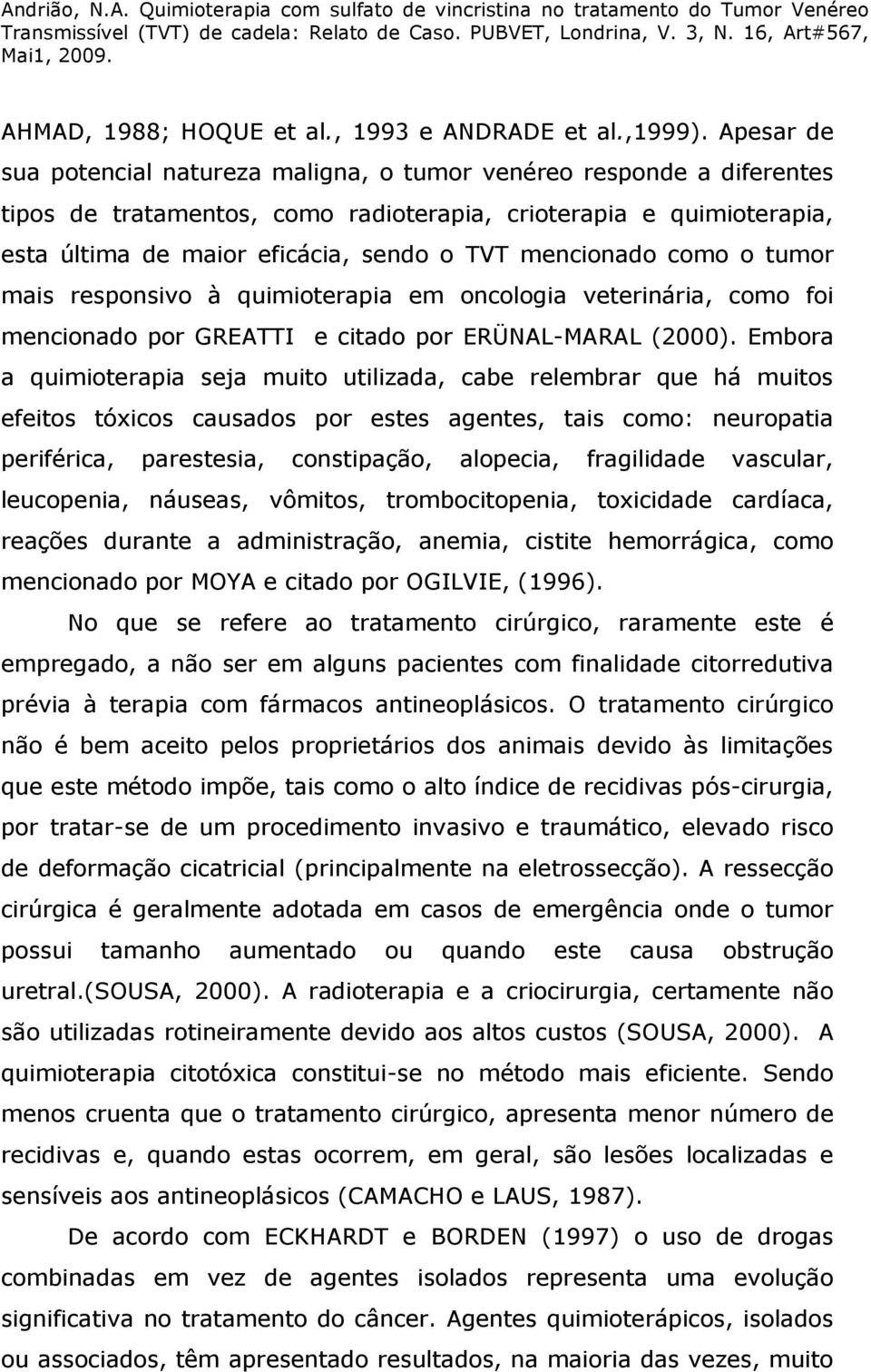 Andrião, N.A. Quimioterapia com sulfato de vincristina no tratamento do Tumor Venéreo Transmissível (TVT) de cadela: Relato de Caso. PUBVET, Londrina, V. 3, N. 16, Art#567, Mai1, 2009.

AHMAD, 1988; HOQUE et al., 1993 e ANDRADE et al.,1999). Apesar de sua potencial natureza maligna, o tumor venéreo responde a diferentes tipos de tratamentos, como radioterapia, crioterapia e quimioterapia, esta última de maior eficácia, sendo o TVT mencionado como o tumor mais responsivo à quimioterapia em oncologia veterinária, como foi mencionado por GREATTI e citado por ERÜNAL-MARAL (2000). Embora a quimioterapia seja muito utilizada, cabe relembrar que há muitos efeitos tóxicos causados por estes agentes, tais como: neuropatia periférica, parestesia, constipação, alopecia, fragilidade vascular, leucopenia, náuseas, vômitos, trombocitopenia, toxicidade cardíaca, reações durante a administração, anemia, cistite hemorrágica, como mencionado por MOYA e citado por OGILVIE, (1996).

No que se refere ao tratamento cirúrgico, raramente este é empregado, a não ser em alguns pacientes com finalidade citorredutiva prévia à terapia com fármacos antineoplásicos. O tratamento cirúrgico não é bem aceito pelos proprietários dos animais devido às limitações que este método impõe, tais como o alto índice de recidivas pós-cirurgia, por tratar-se de um procedimento invasivo e traumático, elevado risco de deformação cicatricial (principalmente na eletrossecção). A ressecção cirúrgica é geralmente adotada em casos de emergência onde o tumor possui tamanho aumentado ou quando este causa obstrução uretral.(SOUSA, 2000). A radioterapia e a criocirurgia, certamente não são utilizadas rotineiramente devido aos altos custos (SOUSA, 2000). A quimioterapia citotóxica constitui-se no método mais eficiente. Sendo menos cruenta que o tratamento cirúrgico, apresenta menor número de recidivas e, quando estas ocorrem, em geral, são lesões localizadas e sensíveis aos antineoplásicos (CAMACHO e LAUS, 1987).

De acordo com ECKHARDT e BORDEN (1997) o uso de drogas combinadas em vez de agentes isolados representa uma evolução significativa no tratamento do câncer. Agentes quimioterápicos, isolados ou associados, têm apresentado resultados, na maioria das vezes, muito